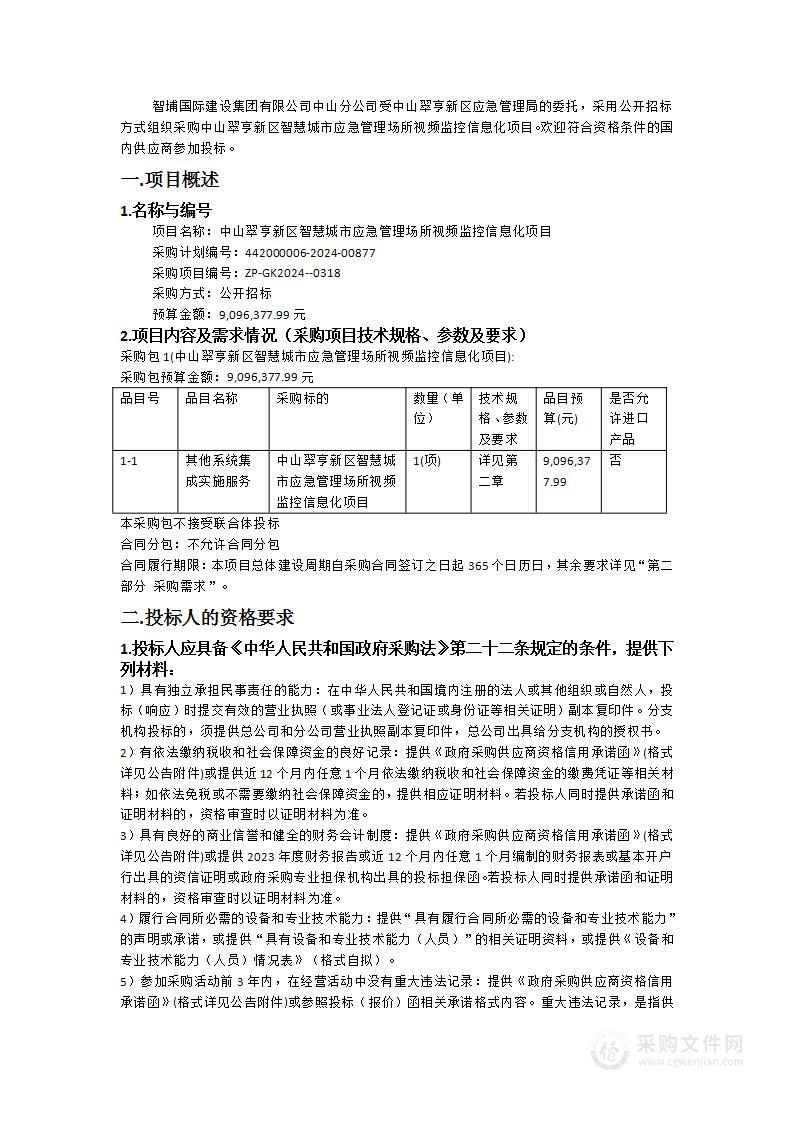 智埔国际建设集团有限公司中山分公司受中山翠亨新区应急管理局的委托，采用公开招标方式组织采购中山翠亨新区智慧城市应急管理场所视频监控信息化项目。欢迎符合资格条件的国内供应商参加投标。

一.项目概述

1.名称与编号

项目名称：中山翠亨新区智慧城市应急管理场所视频监控信息化项目
采购计划编号：442000006-2024-00877
采购项目编号：ZP-GK2024--0318
采购方式：公开招标
预算金额：9,096,377.99 元

2.项目内容及需求情况（采购项目技术规格、参数及要求）

采购包 1(中山翠亨新区智慧城市应急管理场所视频监控信息化项目):
采购包预算金额：9,096,377.99 元

| 品目号 | 品目名称 | 采购标的 | 数量（单位） | 技术规格、参数及要求 | 品目预算(元) | 是否允许进口产品 |
|---|---|---|---|---|---|---|
| 1-1 | 其他系统集成实施服务 | 中山翠亨新区智慧城市应急管理场所视频监控信息化项目 | 1(项) | 详见第二章 | 9,096,377.99 | 否 |

本采购包不接受联合体投标
合同分包：不允许合同分包
合同履行期限：本项目总体建设周期自采购合同签订之日起 365 个日历日，其余要求详见“第二部分 采购需求”。

二.投标人的资格要求

1.投标人应具备《中华人民共和国政府采购法》第二十二条规定的条件，提供下列材料：

1）具有独立承担民事责任的能力：在中华人民共和国境内注册的法人或其他组织或自然人，投标（响应）时提交有效的营业执照（或事业法人登记证或身份证等相关证明）副本复印件。分支机构投标的，须提供总公司和分公司营业执照副本复印件，总公司出具给分支机构的授权书。

2）有依法缴纳税收和社会保障资金的良好记录：提供《政府采购供应商资格信用承诺函》(格式详见公告附件)或提供近 12 个月内任意 1 个月依法缴纳税收和社会保障资金的缴费凭证等相关材料；如依法免税或不需要缴纳社会保障资金的，提供相应证明材料。若投标人同时提供承诺函和证明材料的，资格审查时以证明材料为准。

3）具有良好的商业信誉和健全的财务会计制度：提供《政府采购供应商资格信用承诺函》(格式详见公告附件)或提供 2023 年度财务报告或近 12 个月内任意 1 个月编制的财务报表或基本开户行出具的资信证明或政府采购专业担保机构出具的投标担保函。若投标人同时提供承诺函和证明材料的，资格审查时以证明材料为准。

4）履行合同所必需的设备和专业技术能力：提供“具有履行合同所必需的设备和专业技术能力”的声明或承诺，或提供“具有设备和专业技术能力（人员）”的相关证明资料，或提供《设备和专业技术能力（人员）情况表》（格式自拟）。

5）参加采购活动前 3 年内，在经营活动中没有重大违法记录：提供《政府采购供应商资格信用承诺函》(格式详见公告附件)或参照投标（报价）函相关承诺格式内容。重大违法记录，是指供

采购文件网
www.cgwenjian.com